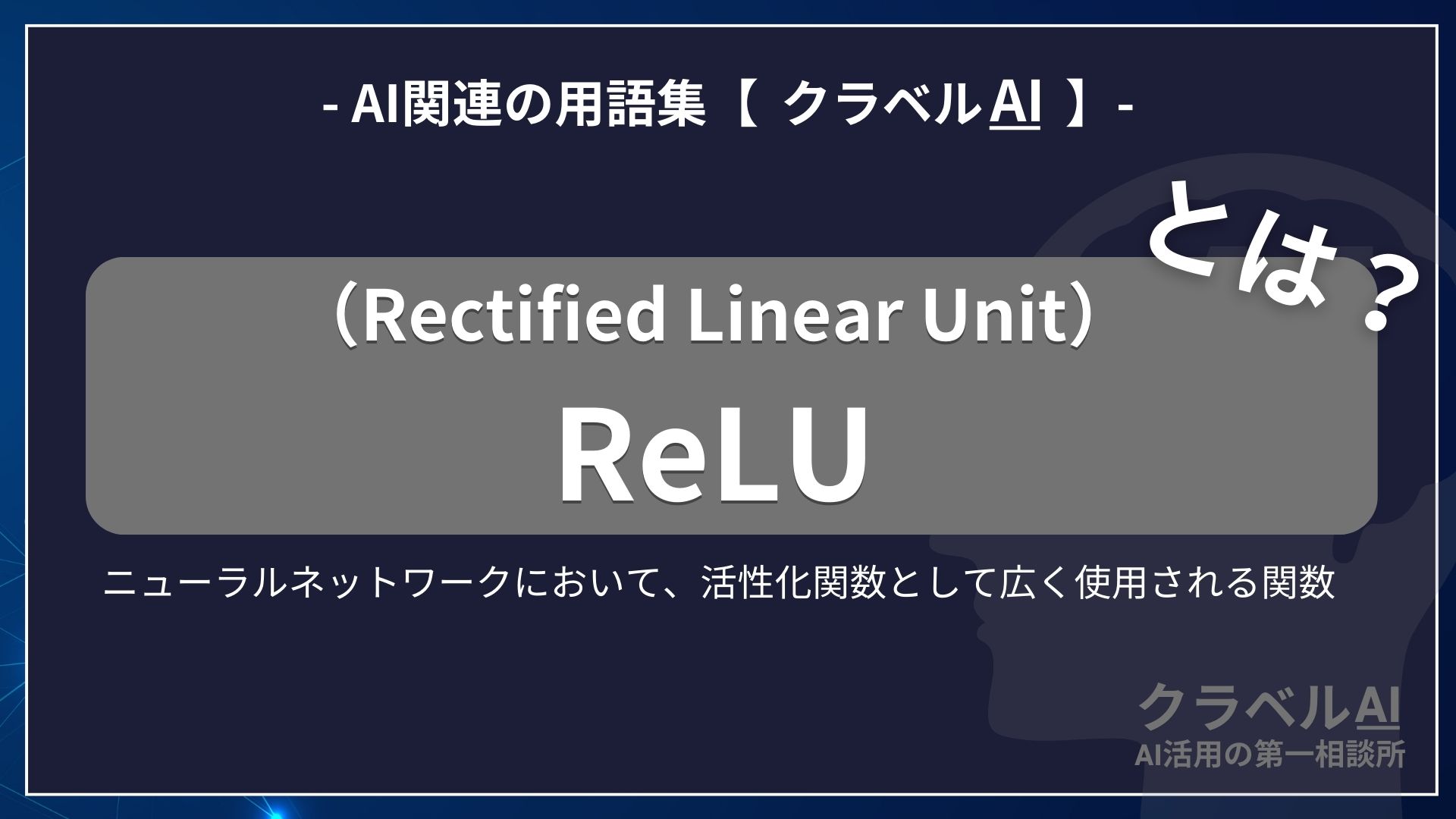 - AI関連の用語集【 クラベルAI 】-

とは？

（Rectified Linear Unit）

ReLU

ニューラルネットワークにおいて、活性化関数として広く使用される関数

クラベルAI
AI活用の第一相談所